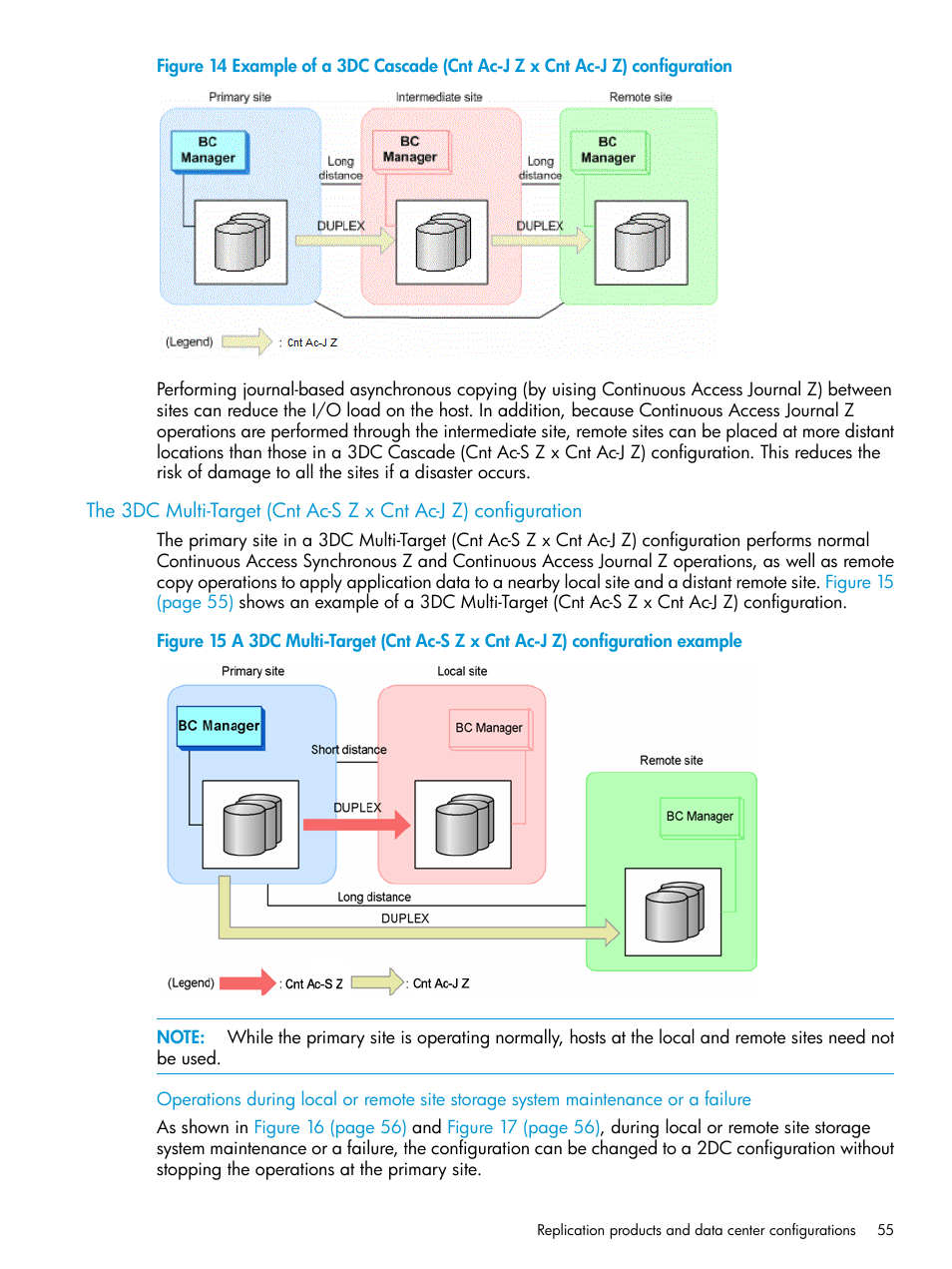 Figure 14 Example of a 3DC Cascade (Cnt Ac-J Z x Cnt Ac-J Z) configuration

Primary site
Intermediate site
Remote site
BC Manager
Long distance
BC Manager
Long distance
BC Manager
DUPLEX
DUPLEX
(Legend)
: Cnt Ac-J Z

Performing journal-based asynchronous copying (by uising Continuous Access Journal Z) between sites can reduce the I/O load on the host. In addition, because Continuous Access Journal Z operations are performed through the intermediate site, remote sites can be placed at more distant locations than those in a 3DC Cascade (Cnt Ac-S Z x Cnt Ac-J Z) configuration. This reduces the risk of damage to all the sites if a disaster occurs.

The 3DC Multi-Target (Cnt Ac-S Z x Cnt Ac-J Z) configuration

The primary site in a 3DC Multi-Target (Cnt Ac-S Z x Cnt Ac-J Z) configuration performs normal Continuous Access Synchronous Z and Continuous Access Journal Z operations, as well as remote copy operations to apply application data to a nearby local site and a distant remote site. Figure 15 (page 55) shows an example of a 3DC Multi-Target (Cnt Ac-S Z x Cnt Ac-J Z) configuration.

Figure 15 A 3DC Multi-Target (Cnt Ac-S Z x Cnt Ac-J Z) configuration example

Primary site
Local site
BC Manager
BC Manager
Short distance
Remote site
DUPLEX
BC Manager
Long distance
DUPLEX
(Legend)
: Cnt Ac-S Z
: Cnt Ac-J Z

NOTE: While the primary site is operating normally, hosts at the local and remote sites need not be used.

Operations during local or remote site storage system maintenance or a failure

As shown in Figure 16 (page 56) and Figure 17 (page 56), during local or remote site storage system maintenance or a failure, the configuration can be changed to a 2DC configuration without stopping the operations at the primary site.

Replication products and data center configurations 55